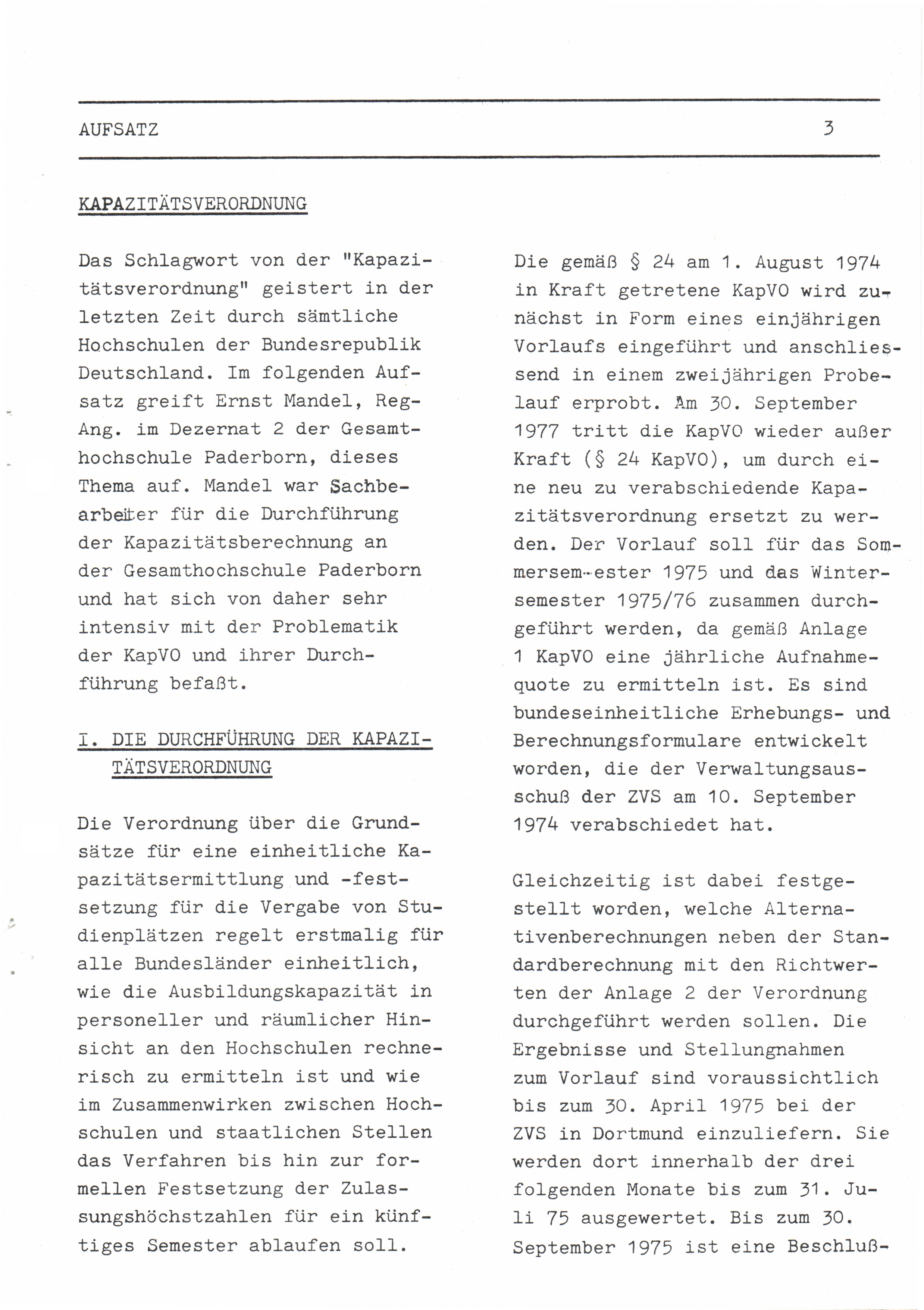 AUFSATZ 3

KAPAZITÄTSVERORDNUNG

Das Schlagwort von der "Kapazitätsverordnung" geistert in der letzten Zeit durch sämtliche Hochschulen der Bundesrepublik Deutschland. Im folgenden Aufsatz greift Ernst Mandel, Reg-Ang. im Dezernat 2 der Gesamthochschule Paderborn, dieses Thema auf. Mandel war Sachbearbeiter für die Durchführung der Kapazitätsberechnung an der Gesamthochschule Paderborn und hat sich von daher sehr intensiv mit der Problematik der KapVO und ihrer Durchführung befaßt.

I. DIE DURCHFÜHRUNG DER KAPAZITÄTSVERORDNUNG

Die Verordnung über die Grundsätze für eine einheitliche Kapazitätsermittlung und -festsetzung für die Vergabe von Studienplätzen regelt erstmalig für alle Bundesländer einheitlich, wie die Ausbildungskapazität in personeller und räumlicher Hinsicht an den Hochschulen rechnerisch zu ermitteln ist und wie im Zusammenwirken zwischen Hochschulen und staatlichen Stellen das Verfahren bis hin zur formellen Festsetzung der Zulassungshöchstzahlen für ein künftiges Semester ablaufen soll.

Die gemäß § 24 am 1. August 1974 in Kraft getretene KapVO wird zunächst in Form eines einjährigen Vorlaufs eingeführt und anschliessend in einem zweijährigen Probelauf erprobt. Am 30. September 1977 tritt die KapVO wieder außer Kraft (§ 24 KapVO), um durch eine neu zu verabschiedende Kapazitätsverordnung ersetzt zu werden. Der Vorlauf soll für das Sommersem-ester 1975 und das Wintersemester 1975/76 zusammen durchgeführt werden, da gemäß Anlage 1 KapVO eine jährliche Aufnahmequote zu ermitteln ist. Es sind bundeseinheitliche Erhebungs- und Berechnungsformulare entwickelt worden, die der Verwaltungsausschuß der ZVS am 10. September 1974 verabschiedet hat.

Gleichzeitig ist dabei festgestellt worden, welche Alternativenberechnungen neben der Standardberechnung mit den Richtwerten der Anlage 2 der Verordnung durchgeführt werden sollen. Die Ergebnisse und Stellungnahmen zum Vorlauf sind voraussichtlich bis zum 30. April 1975 bei der ZVS in Dortmund einzuliefern. Sie werden dort innerhalb der drei folgenden Monate bis zum 31. Juli 75 ausgewertet. Bis zum 30. September 1975 ist eine Beschluß-